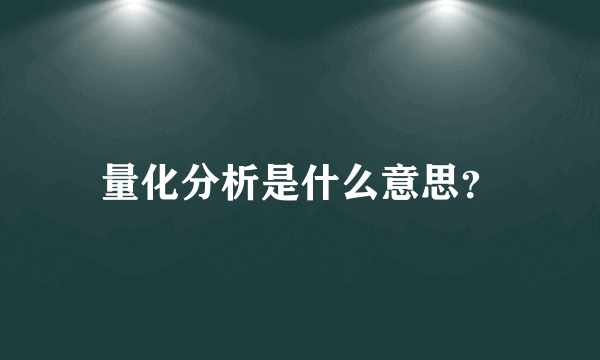 量化分析是什么意思?